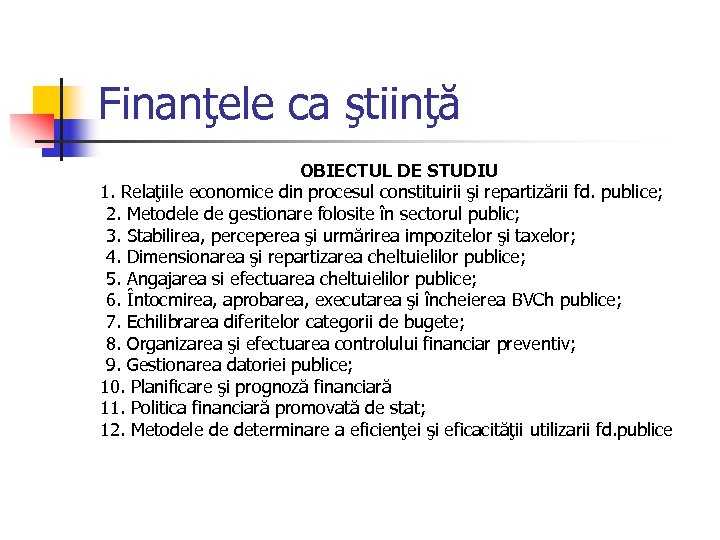 Finanţele ca ştiinţă

OBIECTUL DE STUDIU

1. Relaţiile economice din procesul constituirii şi repartizării fd. publice;
2. Metodele de gestionare folosite în sectorul public;
3. Stabilirea, perceperea şi urmărirea impozitelor şi taxelor;
4. Dimensionarea şi repartizarea cheltuielilor publice;
5. Angajarea si efectuarea cheltuielilor publice;
6. Întocmirea, aprobarea, executarea şi încheierea BVCh publice;
7. Echilibrarea diferitelor categorii de bugete;
8. Organizarea şi efectuarea controlului financiar preventiv;
9. Gestionarea datoriei publice;
10. Planificare şi prognoză financiară
11. Politica financiară promovată de stat;
12. Metodele de determinare a eficienţei şi eficacităţii utilizarii fd.publice